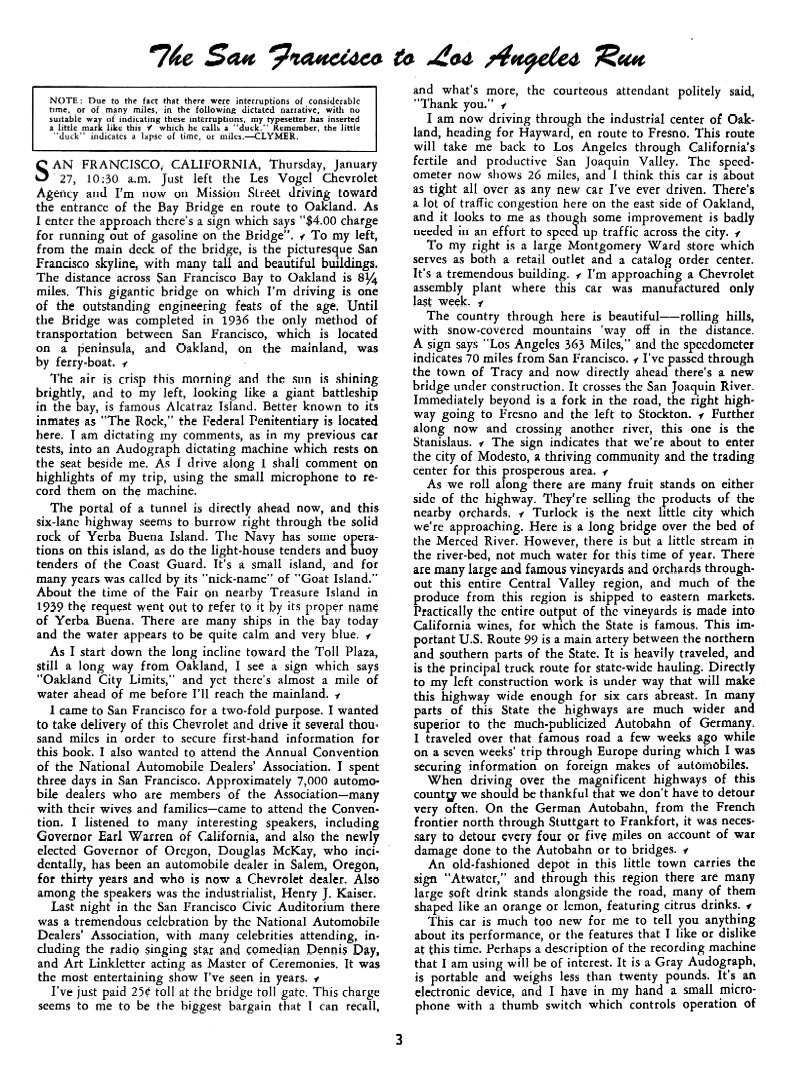 The San Francisco to Los Angeles Run

NOTE: Due to the fact that there were interruptions of considerable time, or of many miles, in the following dictated narrative, with no suitable way of indicating these interruptions, my typesetter has inserted a little mark like this ✓ which he calls a "duck." Remember, the little "duck" indicates a lapse of time, or miles.—CLYMER.

SAN FRANCISCO, CALIFORNIA, Thursday, January 27, 10:30 a.m. Just left the Les Vogel Chevrolet Agency and I'm now on Mission Street driving toward the entrance of the Bay Bridge en route to Oakland. As I enter the approach there's a sign which says "$4.00 charge for running out of gasoline on the Bridge". ✓ To my left, from the main deck of the bridge, is the picturesque San Francisco skyline, with many tall and beautiful buildings. The distance across San Francisco Bay to Oakland is 8¼ miles. This gigantic bridge on which I'm driving is one of the outstanding engineering feats of the age. Until the Bridge was completed in 1936 the only method of transportation between San Francisco, which is located on a peninsula, and Oakland, on the mainland, was by ferry-boat. ✓

The air is crisp this morning and the sun is shining brightly, and to my left, looking like a giant battleship in the bay, is famous Alcatraz Island. Better known to its inmates as "The Rock," the Federal Penitentiary is located here. I am dictating my comments, as in my previous car tests, into an Audograph dictating machine which rests on the seat beside me. As I drive along I shall comment on highlights of my trip, using the small microphone to record them on the machine.

The portal of a tunnel is directly ahead now, and this six-lane highway seems to burrow right through the solid rock of Yerba Buena Island. The Navy has some operations on this island, as do the light-house tenders and buoy tenders of the Coast Guard. It's a small island, and for many years was called by its "nick-name" of "Goat Island." About the time of the Fair on nearby Treasure Island in 1939 the request went out to refer to it by its proper name of Yerba Buena. There are many ships in the bay today and the water appears to be quite calm and very blue. ✓

As I start down the long incline toward the Toll Plaza, still a long way from Oakland, I see a sign which says "Oakland City Limits," and yet there's almost a mile of water ahead of me before I'll reach the mainland. ✓

I came to San Francisco for a two-fold purpose. I wanted to take delivery of this Chevrolet and drive it several thousand miles in order to secure first-hand information for this book. I also wanted to attend the Annual Convention of the National Automobile Dealers' Association. I spent three days in San Francisco. Approximately 7,000 automobile dealers who are members of the Association—many with their wives and families—came to attend the Convention. I listened to many interesting speakers, including Governor Earl Warren of California, and also the newly elected Governor of Oregon, Douglas McKay, who incidentally, has been an automobile dealer in Salem, Oregon, for thirty years and who is now a Chevrolet dealer. Also among the speakers was the industrialist, Henry J. Kaiser.

Last night in the San Francisco Civic Auditorium there was a tremendous celebration by the National Automobile Dealers' Association, with many celebrities attending, including the radio singing star and comedian Dennis Day, and Art Linkletter acting as Master of Ceremonies. It was the most entertaining show I've seen in years. ✓

I've just paid 25¢ toll at the bridge toll gate. This charge seems to me to be the biggest bargain that I can recall, and what's more, the courteous attendant politely said, "Thank you." ✓

I am now driving through the industrial center of Oakland, heading for Hayward, en route to Fresno. This route will take me back to Los Angeles through California's fertile and productive San Joaquin Valley. The speedometer now shows 26 miles, and I think this car is about as tight all over as any new car I've ever driven. There's a lot of traffic congestion here on the east side of Oakland, and it looks to me as though some improvement is badly needed in an effort to speed up traffic across the city. ✓

To my right is a large Montgomery Ward store which serves as both a retail outlet and a catalog order center. It's a tremendous building. ✓ I'm approaching a Chevrolet assembly plant where this car was manufactured only last week. ✓

The country through here is beautiful—rolling hills, with snow-covered mountains 'way off in the distance. A sign says "Los Angeles 363 Miles," and the speedometer indicates 70 miles from San Francisco. ✓ I've passed through the town of Tracy and now directly ahead there's a new bridge under construction. It crosses the San Joaquin River. Immediately beyond is a fork in the road, the right highway going to Fresno and the left to Stockton. ✓ Further along now and crossing another river, this one is the Stanislaus. ✓ The sign indicates that we're about to enter the city of Modesto, a thriving community and the trading center for this prosperous area. ✓

As we roll along there are many fruit stands on either side of the highway. They're selling the products of the nearby orchards. ✓ Turlock is the next little city which we're approaching. Here is a long bridge over the bed of the Merced River. However, there is but a little stream in the river-bed, not much water for this time of year. There are many large and famous vineyards and orchards throughout this entire Central Valley region, and much of the produce from this region is shipped to eastern markets. Practically the entire output of the vineyards is made into California wines, for which the State is famous. This important U.S. Route 99 is a main artery between the northern and southern parts of the State. It is heavily traveled, and is the principal truck route for state-wide hauling. Directly to my left construction work is under way that will make this highway wide enough for six cars abreast. In many parts of this State the highways are much wider and superior to the much-publicized Autobahn of Germany. I traveled over that famous road a few weeks ago while on a seven weeks' trip through Europe during which I was securing information on foreign makes of automobiles.

When driving over the magnificent highways of this country we should be thankful that we don't have to detour very often. On the German Autobahn, from the French frontier north through Stuttgart to Frankfort, it was necessary to detour every four or five miles on account of war damage done to the Autobahn or to bridges. ✓

An old-fashioned depot in this little town carries the sign "Atwater," and through this region there are many large soft drink stands alongside the road, many of them shaped like an orange or lemon, featuring citrus drinks. ✓

This car is much too new for me to tell you anything about its performance, or the features that I like or dislike at this time. Perhaps a description of the recording machine that I am using will be of interest. It is a Gray Audograph, is portable and weighs less than twenty pounds. It's an electronic device, and I have in my hand a small microphone with a thumb switch which controls operation of

3